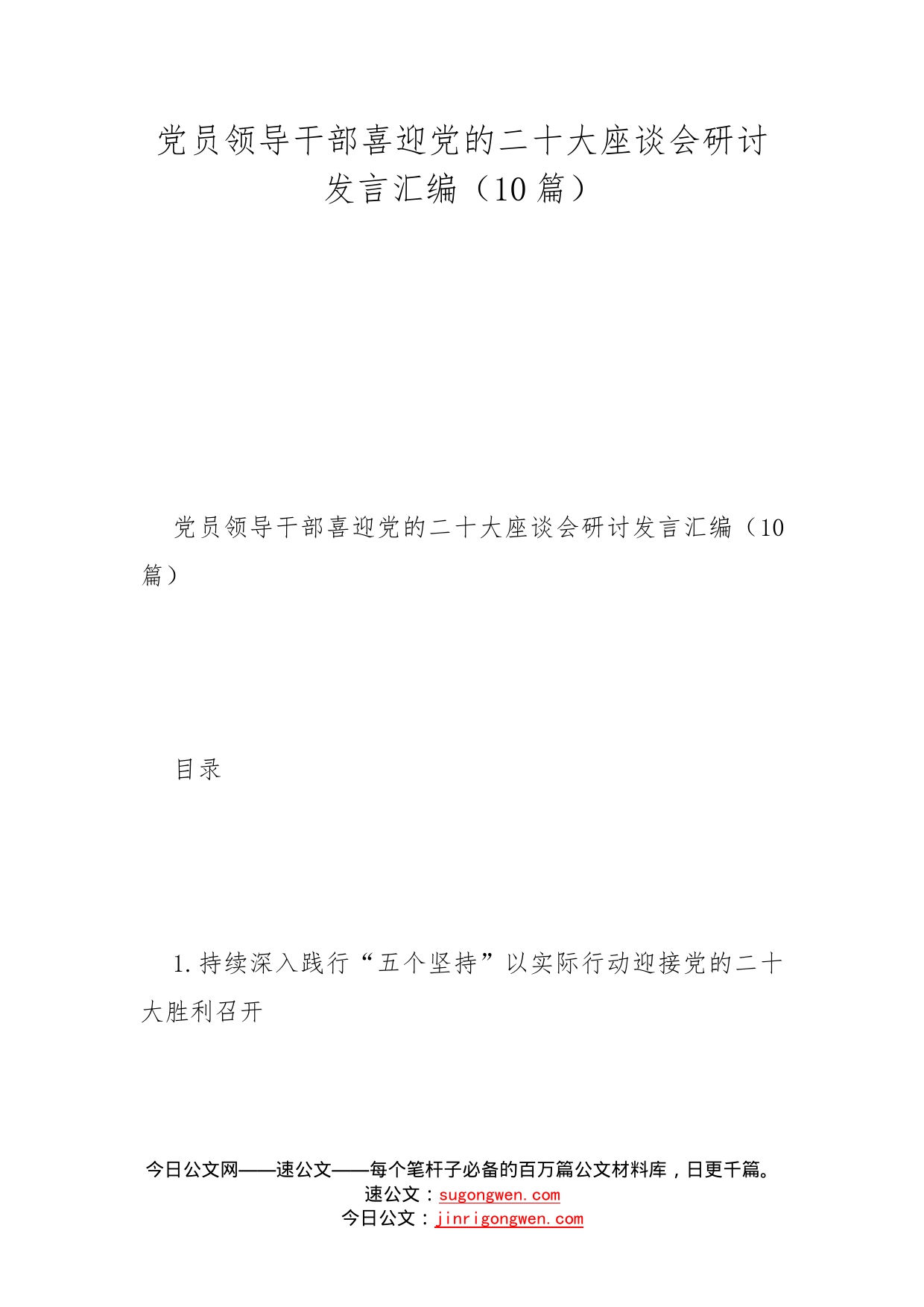 党员领导干部喜迎党的二十大座谈会研讨发言汇编（10篇）

党员领导干部喜迎党的二十大座谈会研讨发言汇编（10篇）

目录

1.持续深入践行“五个坚持”以实际行动迎接党的二十大胜利召开

今日公文网——速公文——每个笔杆子必备的百万篇公文材料库，日更千篇。
速公文：sugongwen.com
今日公文：jinrigongwen.com